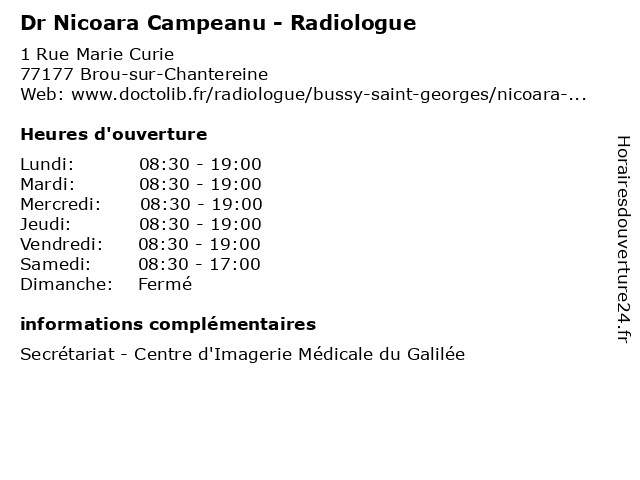 Dr Nicoara Campeanu - Radiologue

1 Rue Marie Curie
77177 Brou-sur-Chantereine
Web: www.doctolib.fr/radiologue/bussy-saint-georges/nicoara-...

Heures d'ouverture

| | |
|---|---|
| Lundi: | 08:30 - 19:00 |
| Mardi: | 08:30 - 19:00 |
| Mercredi: | 08:30 - 19:00 |
| Jeudi: | 08:30 - 19:00 |
| Vendredi: | 08:30 - 19:00 |
| Samedi: | 08:30 - 17:00 |
| Dimanche: | Fermé |

informations complémentaires

Secrétariat - Centre d'Imagerie Médicale du Galilée

Horairesdouverture24.fr